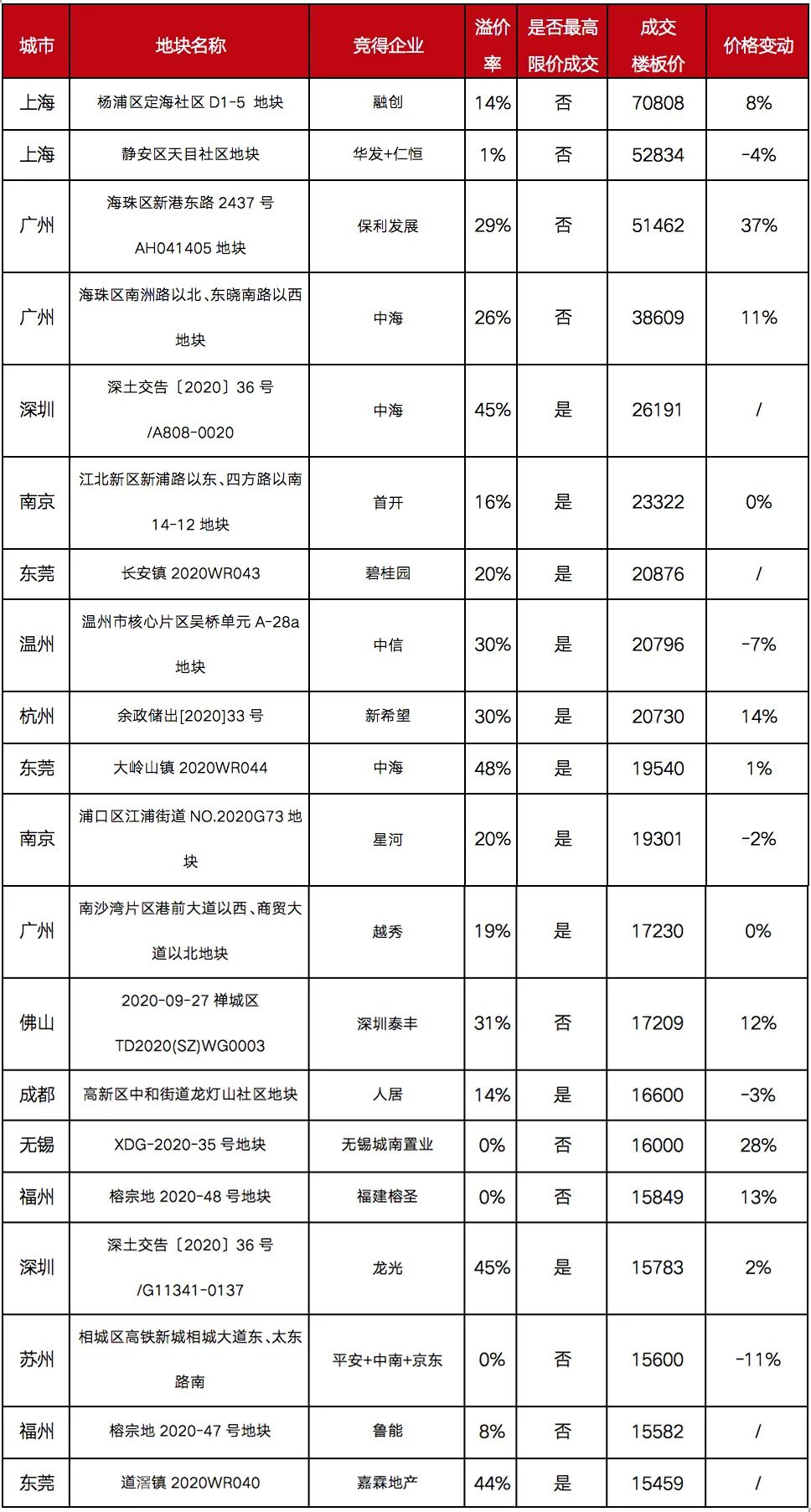 | 城市 | 地块名称 | 竞得企业 | 溢价率 | 是否最高限价成交 | 成交楼板价 | 价格变动 |
|---|---|---|---|---|---|---|
| 上海 | 杨浦区定海社区 D1-5 地块 | 融创 | 14% | 否 | 70808 | 8% |
| 上海 | 静安区天目社区地块 | 华发+仁恒 | 1% | 否 | 52834 | -4% |
| 广州 | 海珠区新港东路 2437 号 AH041405 地块 | 保利发展 | 29% | 否 | 51462 | 37% |
| 广州 | 海珠区南洲路以北、东晓南路以西地块 | 中海 | 26% | 否 | 38609 | 11% |
| 深圳 | 深土交告〔2020〕36 号 /A808-0020 | 中海 | 45% | 是 | 26191 | / |
| 南京 | 江北新区新浦路以东、四方路以南 14-12 地块 | 首开 | 16% | 是 | 23322 | 0% |
| 东莞 | 长安镇 2020WR043 | 碧桂园 | 20% | 是 | 20876 | / |
| 温州 | 温州市核心片区吴桥单元 A-28a 地块 | 中信 | 30% | 是 | 20796 | -7% |
| 杭州 | 余政储出[2020]33 号 | 新希望 | 30% | 是 | 20730 | 14% |
| 东莞 | 大岭山镇 2020WR044 | 中海 | 48% | 是 | 19540 | 1% |
| 南京 | 浦口区江浦街道 NO.2020G73 地块 | 星河 | 20% | 是 | 19301 | -2% |
| 广州 | 南沙湾片区港前大道以西、商贸大道以北地块 | 越秀 | 19% | 是 | 17230 | 0% |
| 佛山 | 2020-09-27 禅城区 TD2020(SZ)WG0003 | 深圳泰丰 | 31% | 否 | 17209 | 12% |
| 成都 | 高新区中和街道龙灯山社区地块 | 人居 | 14% | 是 | 16600 | -3% |
| 无锡 | XDG-2020-35 号地块 | 无锡城南置业 | 0% | 否 | 16000 | 28% |
| 福州 | 榕宗地 2020-48 号地块 | 福建榕圣 | 0% | 否 | 15849 | 13% |
| 深圳 | 深土交告〔2020〕36 号 /G11341-0137 | 龙光 | 45% | 是 | 15783 | 2% |
| 苏州 | 相城区高铁新城相城大道东、太东路南 | 平安+中南+京东 | 0% | 否 | 15600 | -11% |
| 福州 | 榕宗地 2020-47 号地块 | 鲁能 | 8% | 否 | 15582 | / |
| 东莞 | 道滘镇 2020WR040 | 嘉霖地产 | 44% | 是 | 15459 | / |